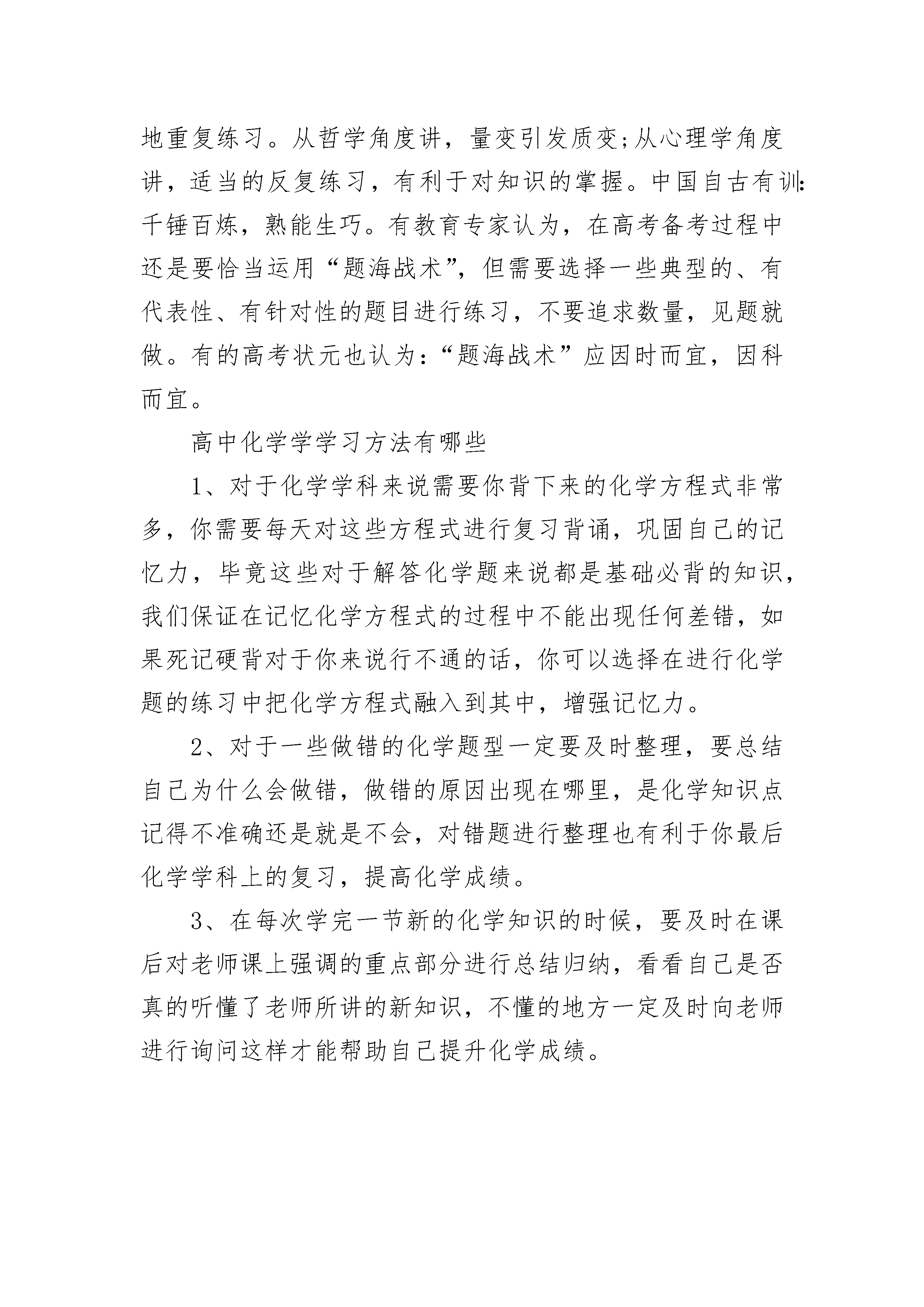 地重复练习。从哲学角度讲，量变引发质变;从心理学角度讲，适当的反复练习，有利于对知识的掌握。中国自古有训:千锤百炼，熟能生巧。有教育专家认为，在高考备考过程中还是要恰当运用“题海战术”，但需要选择一些典型的、有代表性、有针对性的题目进行练习，不要追求数量，见题就做。有的高考状元也认为:“题海战术”应因时而宜，因科而宜。

高中化学学学习方法有哪些

1、对于化学学科来说需要你背下来的化学方程式非常多，你需要每天对这些方程式进行复习背诵，巩固自己的记忆力，毕竟这些对于解答化学题来说都是基础必背的知识，我们保证在记忆化学方程式的过程中不能出现任何差错，如果死记硬背对于你来说行不通的话，你可以选择在进行化学题的练习中把化学方程式融入到其中，增强记忆力。

2、对于一些做错的化学题型一定要及时整理，要总结自己为什么会做错，做错的原因出现在哪里，是化学知识点记得不准确还是就是不会，对错题进行整理也有利于你最后化学学科上的复习，提高化学成绩。

3、在每次学完一节新的化学知识的时候，要及时在课后对老师课上强调的重点部分进行总结归纳，看看自己是否真的听懂了老师所讲的新知识，不懂的地方一定及时向老师进行询问这样才能帮助自己提升化学成绩。